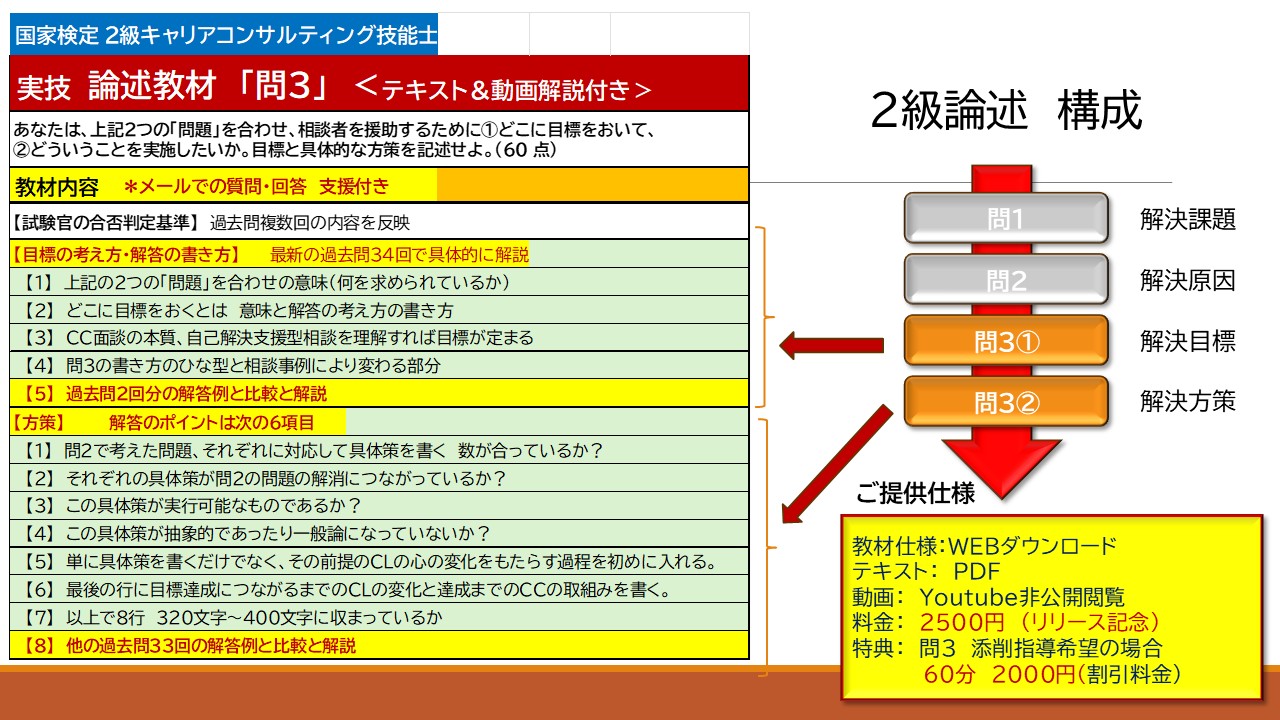 国家検定 2級キャリアコンサルティング技能士

実技 論述教材 「問3」 ＜テキスト&動画解説付き＞

あなたは、上記2つの「問題」を合わせ、相談者を援助するために①どこに目標をおいて、②どういうことを実施したいか。目標と具体的な方策を記述せよ。(60 点)

教材内容 ＊メールでの質問・回答 支援付き

【試験官の合否判定基準】 過去問複数回の内容を反映

【目標の考え方・解答の書き方】 最新の過去問34回で具体的に解説

【1】 上記の2つの「問題」を合わせの意味(何を求められているか)

【2】 どこに目標をおくとは 意味と解答の考え方の書き方

【3】 CC面談の本質、自己解決支援型相談を理解すれば目標が定まる

【4】 問3の書き方のひな型と相談事例により変わる部分

【5】 過去問2回分の解答例と比較と解説

【方策】 解答のポイントは次の6項目

【1】 問2で考えた問題、それぞれに対応して具体策を書く 数が合っているか？

【2】 それぞれの具体策が問2の問題の解消につながっているか？

【3】 この具体策が実行可能なものであるか？

【4】 この具体策が抽象的であったり一般論になっていないか？

【5】 単に具体策を書くだけでなく、その前提のCLの心の変化をもたらす過程を初めに入れる。

【6】 最後の行に目標達成につながるまでのCLの変化と達成までのCCの取組みを書く。

【7】 以上で8行 320文字～400文字に収まっているか

【8】 他の過去問33回の解答例と比較と解説

2級論述 構成

問1 解決課題
問2 解決原因
問3① 解決目標
問3② 解決方策

ご提供仕様

教材仕様：WEBダウンロード
テキスト： PDF
動画： Youtube非公開閲覧
料金： 2500円（リリース記念）
特典： 問3 添削指導希望の場合
60分 2000円(割引料金)